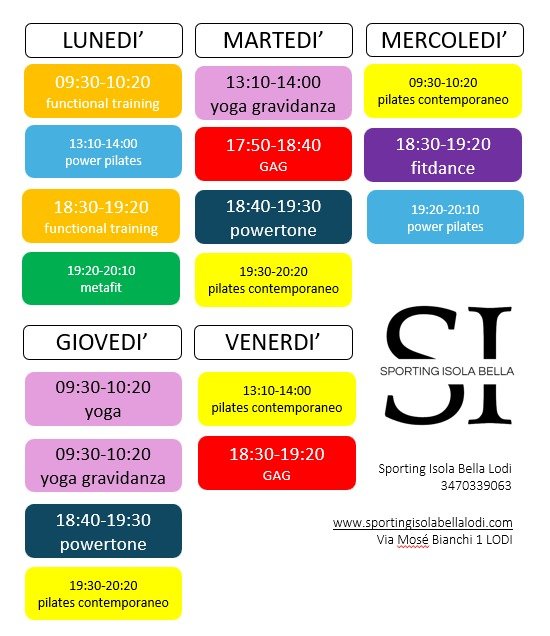 LUNEDI'

09:30-10:20
functional training

13:10-14:00
power pilates

18:30-19:20
functional training

19:20-20:10
metafit

MARTEDI'

13:10-14:00
yoga gravidanza

17:50-18:40
GAG

18:40-19:30
powertone

19:30-20:20
pilates contemporaneo

MERCOLEDI'

09:30-10:20
pilates contemporaneo

18:30-19:20
fitdance

19:20-20:10
power pilates

GIOVEDI'

09:30-10:20
yoga

09:30-10:20
yoga gravidanza

18:40-19:30
powertone

19:30-20:20
pilates contemporaneo

VENERDI'

13:10-14:00
pilates contemporaneo

18:30-19:20
GAG

SI
SPORTING ISOLA BELLA

Sporting Isola Bella Lodi
3470339063

www.sportingisolabellalodi.com
Via Mosé Bianchi 1 LODI